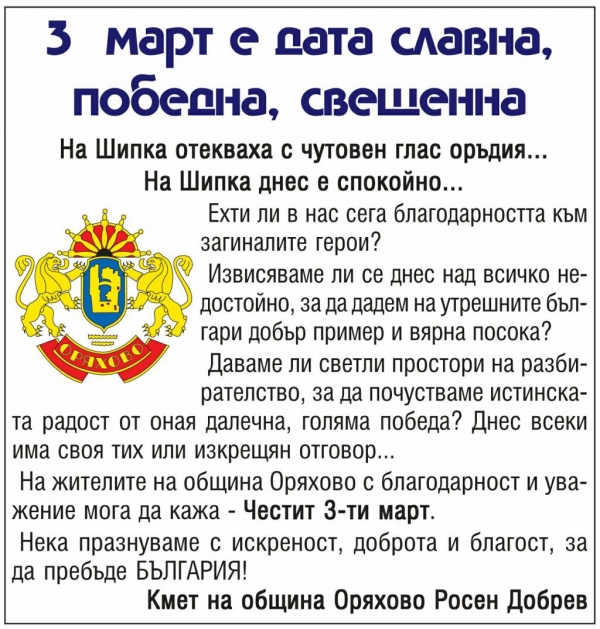 3 март е дата славна, победна, свещенна

На Шипка отекваха с чутовен глас оръдия...
На Шипка днес е спокойно...

ОРЯХОВО

Ехти ли в нас сега благодарността към загиналите герои?

Извисяваме ли се днес над всичко недостойно, за да дадем на утрешните българи добър пример и вярна посока?

Даваме ли светли простори на разбирателство, за да почустваме истинската радост от оная далечна, голяма победа? Днес всеки има своя тих или изкрещян отговор...

На жителите на община Оряхово с благодарност и уважение мога да кажа - Честит 3-ти март.

Нека празнуваме с искреност, доброта и благост, за да пребъде БЪЛГАРИЯ!

Кмет на община Оряхово Росен Добрев